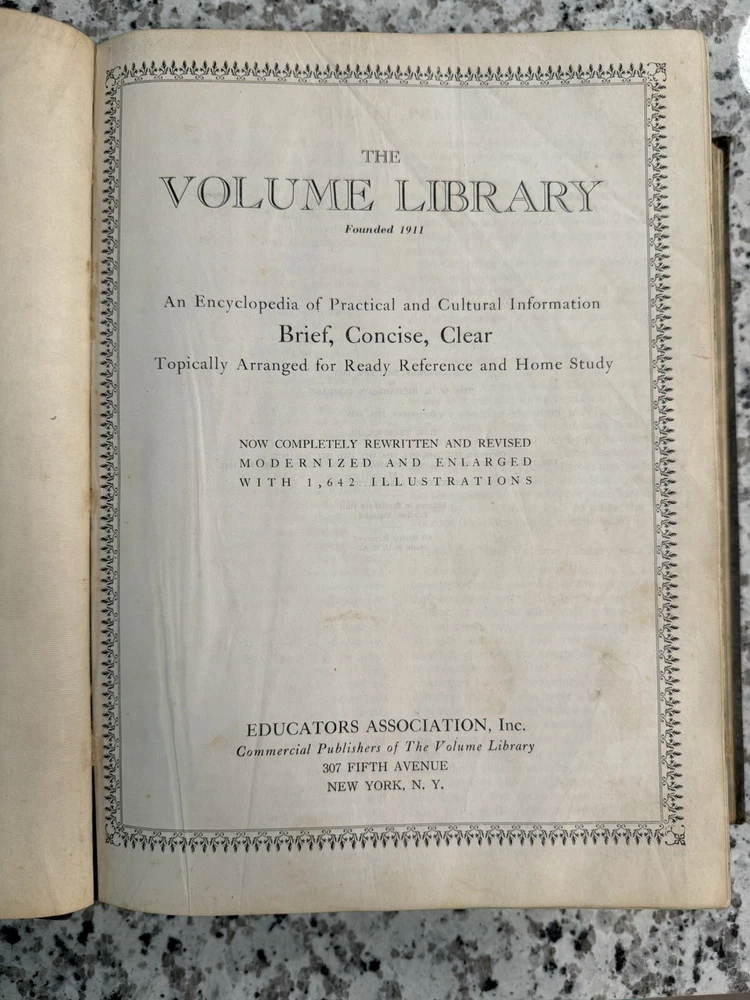 THE
VOLUME LIBRARY
Founded 1911

An Encyclopedia of Practical and Cultural Information
Brief, Concise, Clear
Topically Arranged for Ready Reference and Home Study

NOW COMPLETELY REWRITTEN AND REVISED
MODERNIZED AND ENLARGED
WITH 1,642 ILLUSTRATIONS

EDUCATORS ASSOCIATION, Inc.
Commercial Publishers of The Volume Library
307 FIFTH AVENUE
NEW YORK, N. Y.